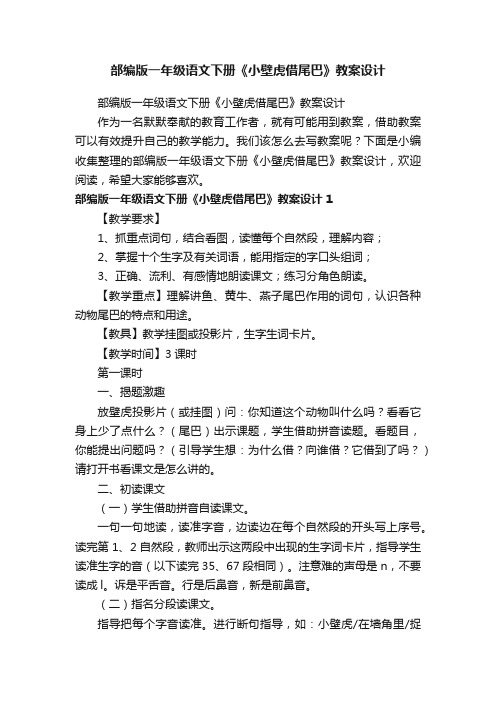 部编版一年级语文下册《小壁虎借尾巴》教案设计

部编版一年级语文下册《小壁虎借尾巴》教案设计

作为一名默默奉献的教育工作者，就有可能用到教案，借助教案可以有效提升自己的教学能力。我们该怎么去写教案呢？下面是小编收集整理的部编版一年级语文下册《小壁虎借尾巴》教案设计，欢迎阅读，希望大家能够喜欢。

部编版一年级语文下册《小壁虎借尾巴》教案设计 1

【教学要求】

1、抓重点词句，结合看图，读懂每个自然段，理解内容；

2、掌握十个生字及有关词语，能用指定的字口头组词；

3、正确、流利、有感情地朗读课文；练习分角色朗读。

【教学重点】理解讲鱼、黄牛、燕子尾巴作用的词句，认识各种动物尾巴的特点和用途。

【教具】教学挂图或投影片，生字生词卡片。

【教学时间】3 课时

第一课时

一、揭题激趣

放壁虎投影片（或挂图）问：你知道这个动物叫什么吗？看看它身上少了点什么？（尾巴）出示课题，学生借助拼音读题。看题目，你能提出问题吗？（引导学生想：为什么借？向谁借？它借到了吗？）请打开书看课文是怎么讲的。

二、初读课文

（一）学生借助拼音自读课文。

一句一句地读，读准字音，边读边在每个自然段的开头写上序号。读完第 1、2 自然段，教师出示这两段中出现的生字词卡片，指导学生读准生字的音（以下读完 35、67 段相同）。注意难的声母是 n，不要读成 l。诉是平舌音。行是后鼻音，新是前鼻音。

（二）指名分段读课文。

指导把每个字音读准。进行断句指导，如：小壁虎/在墙角里/捉